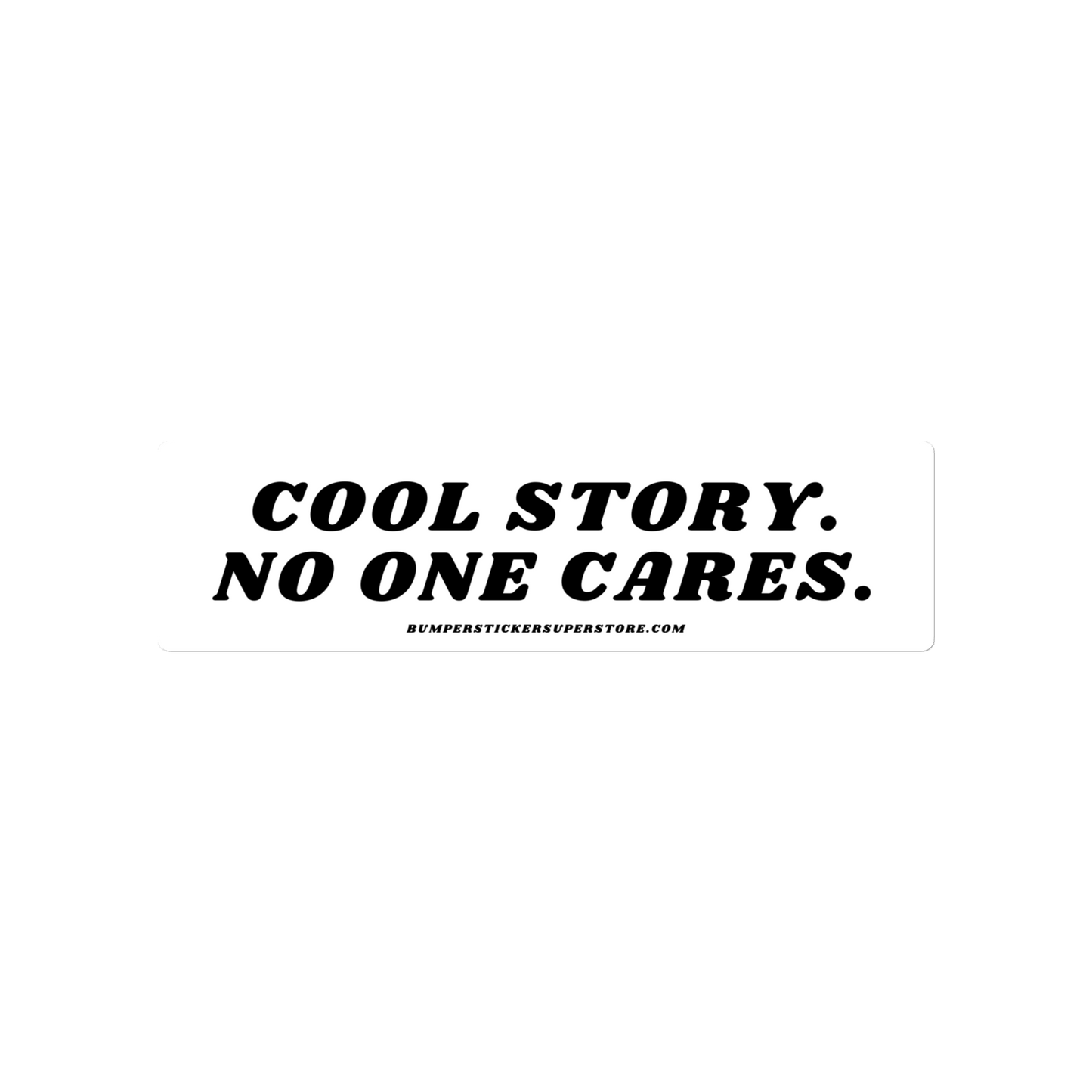 COOL STORY.
NO ONE CARES.

BUMPERSTICKERSUPERSTORE.COM